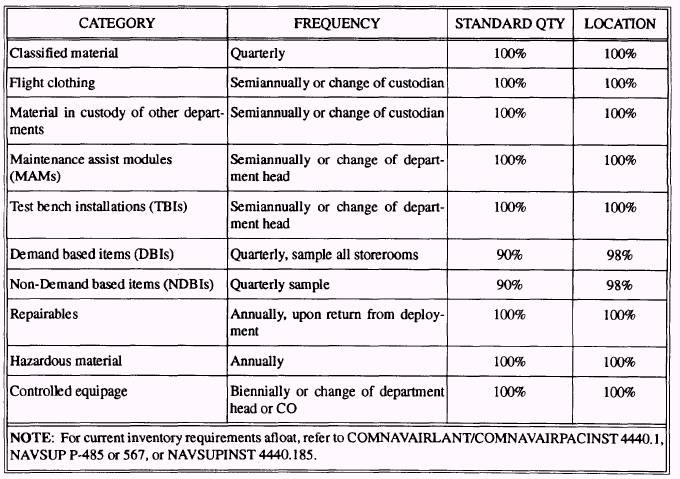 | CATEGORY | FREQUENCY | STANDARD QTY | LOCATION |
|---|---|---|---|
| Classified material | Quarterly | 100% | 100% |
| Flight clothing | Semiannually or change of custodian | 100% | 100% |
| Material in custody of other departments | Semiannually or change of custodian | 100% | 100% |
| Maintenance assist modules (MAMs) | Semiannually or change of department head | 100% | 100% |
| Test bench installations (TBIs) | Semiannually or change of department head | 100% | 100% |
| Demand based items (DBIs) | Quarterly, sample all storerooms | 90% | 98% |
| Non-Demand based items (NDBIs) | Quarterly sample | 90% | 98% |
| Repairables | Annually, upon return from deployment | 100% | 100% |
| Hazardous material | Annually | 100% | 100% |
| Controlled equipage | Biennially or change of department head or CO | 100% | 100% |

NOTE: For current inventory requirements afloat, refer to COMNAVAIRLANT/COMNAVAIRPACINST 4440.1, NAVSUP P-485 or 567, or NAVSUPINST 4440.185.